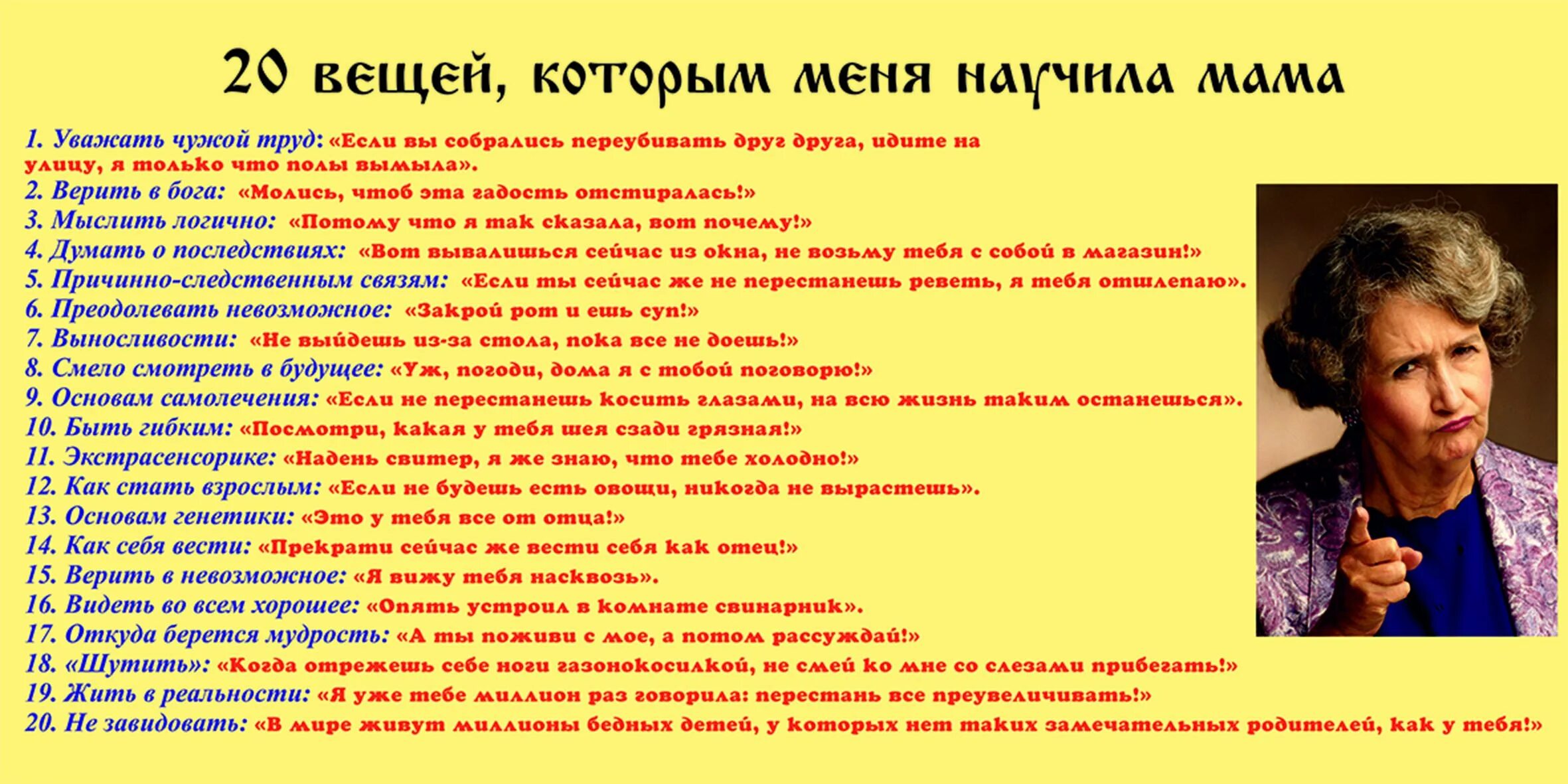 20 вещей, которым меня научила мама

1. Уважать чужой труд: «Если вы собрались переубивать друг друга, идите на улицу, я только что полы вымыла».
2. Верить в бога: «Молись, чтоб эта гадость отстиралась!»
3. Мыслить логично: «Потому что я так сказала, вот почему!»
4. Думать о последствиях: «Вот вывалишься сейчас из окна, не возьму тебя с собой в магазин!»
5. Причинно-следственным связям: «Если ты сейчас же не перестанешь реветь, я тебя отшлепаю».
6. Преодолевать невозможное: «Закрой рот и ешь суп!»
7. Выносливости: «Не выйдешь из-за стола, пока все не доешь!»
8. Смело смотреть в будущее: «Уж, погоди, дома я с тобой поговорю!»
9. Основам самолечения: «Если не перестанешь косить глазами, на всю жизнь таким останешься».
10. Быть гибким: «Посмотри, какая у тебя шея сзади грязная!»
11. Экстрасенсорике: «Надень свитер, я же знаю, что тебе холодно!»
12. Как стать взрослым: «Если не будешь есть овощи, никогда не вырастешь».
13. Основам генетики: «Это у тебя все от отца!»
14. Как себя вести: «Прекрати сейчас же вести себя как отец!»
15. Верить в невозможное: «Я вижу тебя насквозь».
16. Видеть во всем хорошее: «Опять устроил в комнате свинарник».
17. Откуда берется мудрость: «А ты поживи с мое, а потом рассуждай!»
18. «Шутить»: «Когда отрежешь себе ноги газонокосилкой, не смей ко мне со слезами прибегать!»
19. Жить в реальности: «Я уже тебе миллион раз говорила: перестань все преувеличивать!»
20. Не завидовать: «В мире живут миллионы бедных детей, у которых нет таких замечательных родителей, как у тебя!»